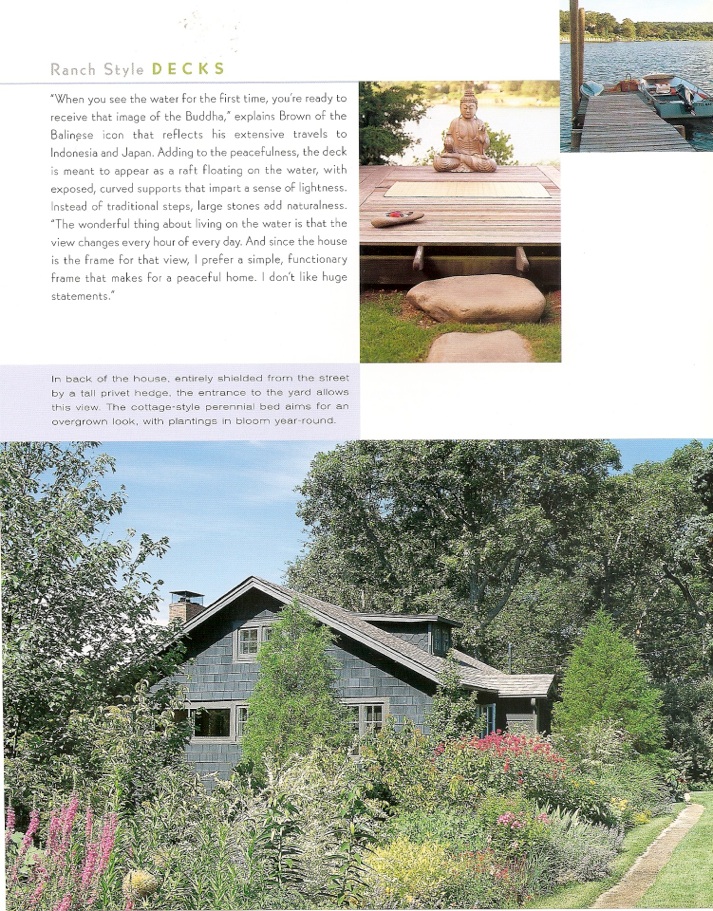 Ranch Style DECKS

"When you see the water for the first time, you're ready to receive that image of the Buddha," explains Brown of the Balinese icon that reflects his extensive travels to Indonesia and Japan. Adding to the peacefulness, the deck is meant to appear as a raft floating on the water, with exposed, curved supports that impart a sense of lightness. Instead of traditional steps, large stones add naturalness. "The wonderful thing about living on the water is that the view changes every hour of every day. And since the house is the frame for that view, I prefer a simple, functionary frame that makes for a peaceful home. I don't like huge statements."

In back of the house, entirely shielded from the street by a tall privet hedge, the entrance to the yard allows this view. The cottage-style perennial bed aims for an overgrown look, with plantings in bloom year-round.